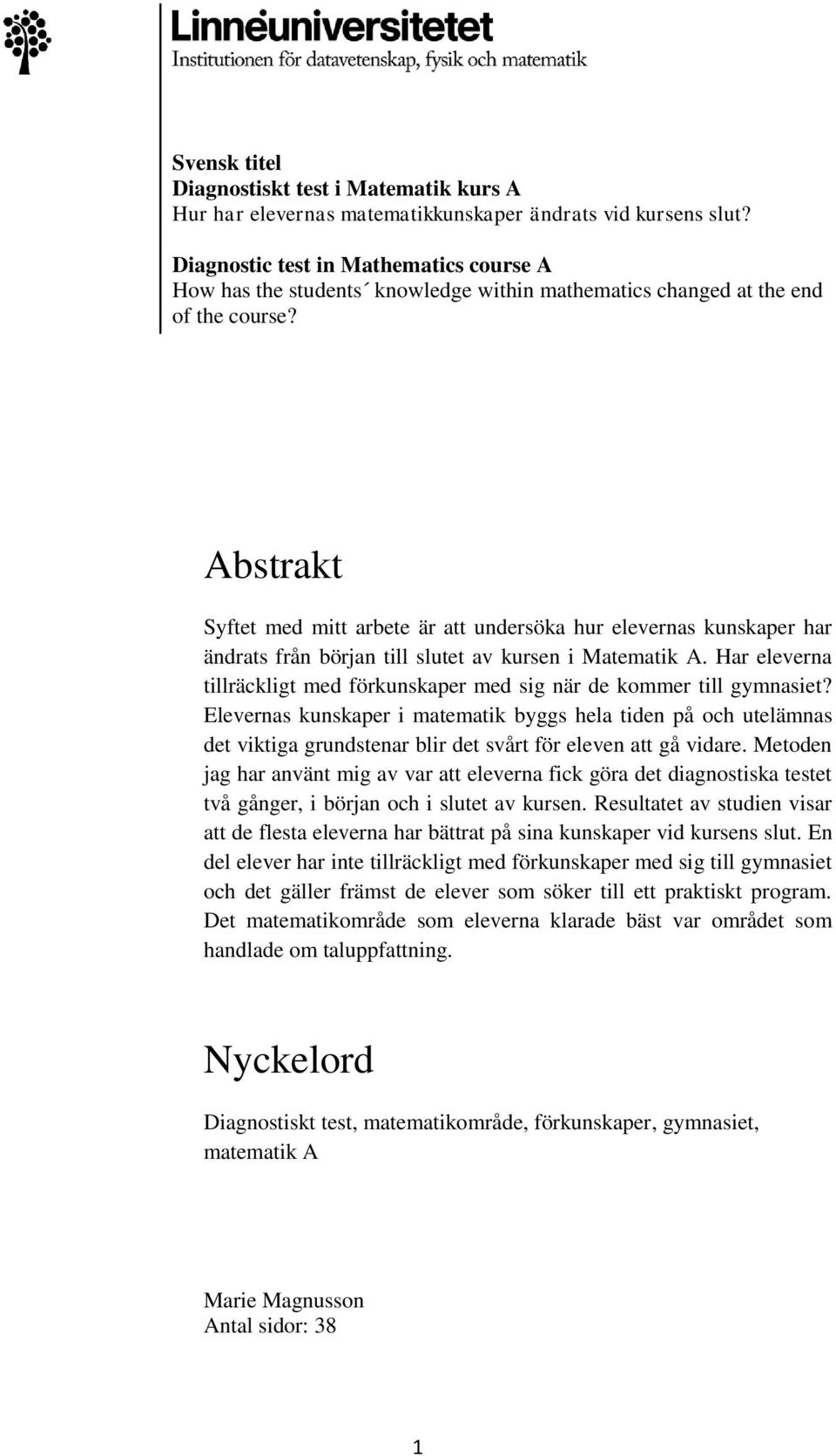 Linnéuniversitetet
Institutionen för datavetenskap, fysik och matematik

Svensk titel
Diagnostiskt test i Matematik kurs A
Hur har elevernas matematikkunskaper ändrats vid kursens slut?

Diagnostic test in Mathematics course A
How has the students´ knowledge within mathematics changed at the end of the course?

Abstrakt

Syftet med mitt arbete är att undersöka hur elevernas kunskaper har ändrats från början till slutet av kursen i Matematik A. Har eleverna tillräckligt med förkunskaper med sig när de kommer till gymnasiet? Elevernas kunskaper i matematik byggs hela tiden på och utelämnas det viktiga grundstenar blir det svårt för eleven att gå vidare. Metoden jag har använt mig av var att eleverna fick göra det diagnostiska testet två gånger, i början och i slutet av kursen. Resultatet av studien visar att de flesta eleverna har bättrat på sina kunskaper vid kursens slut. En del elever har inte tillräckligt med förkunskaper med sig till gymnasiet och det gäller främst de elever som söker till ett praktiskt program. Det matematikområde som eleverna klarade bäst var området som handlade om taluppfattning.

Nyckelord

Diagnostiskt test, matematikområde, förkunskaper, gymnasiet, matematik A

Marie Magnusson
Antal sidor: 38

1